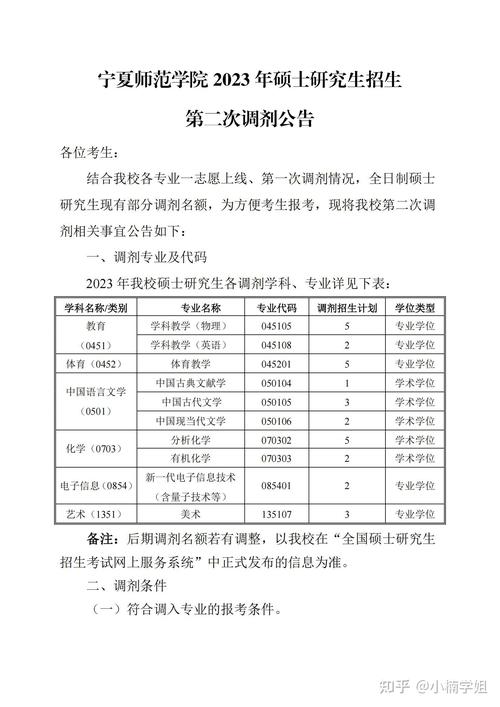 宁夏师范学院 2023 年硕士研究生招生

第二次调剂公告

各位考生：

结合我校各专业一志愿上线、第一次调剂情况，全日制硕士研究生现有部分调剂名额，为方便考生报考，现将我校第二次调剂相关事宜公告如下：

一、调剂专业及代码

2023 年我校硕士研究生各调剂学科、专业详见下表：

| 学科名称/类别 | 专业名称 | 专业代码 | 调剂招生计划 | 学位类型 |
|---|---|---|---|---|
| 教育（0451） | 学科教学（物理） | 045105 | 5 | 专业学位 |
| | 学科教学（英语） | 045108 | 2 | 专业学位 |
| 体育（0452） | 体育教学 | 045201 | 5 | 专业学位 |
| 中国语言文学（0501） | 中国古典文献学 | 050104 | 1 | 学术学位 |
| | 中国古代文学 | 050105 | 3 | 学术学位 |
| | 中国现当代文学 | 050106 | 2 | 学术学位 |
| 化学（0703） | 分析化学 | 070302 | 5 | 学术学位 |
| | 有机化学 | 070303 | 2 | 学术学位 |
| 电子信息（0854） | 新一代电子信息技术（含量子技术等） | 085401 | 2 | 专业学位 |
| 艺术（1351） | 美术 | 135107 | 3 | 专业学位 |

备注：后期调剂名额若有调整，以我校在“全国硕士研究生招生考试网上服务系统”中正式发布的信息为准。

二、调剂条件

（一）符合调入专业的报考条件。

知乎 @小楠学姐